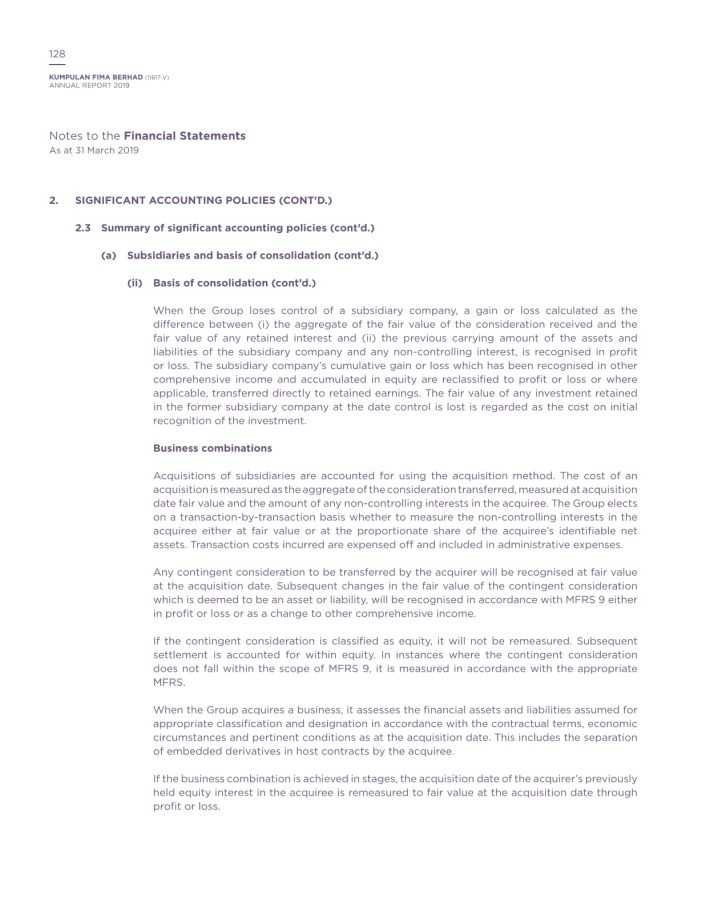 128

KUMPULAN FIMA BERHAD (11817-V)
ANNUAL REPORT 2019

Notes to the Financial Statements
As at 31 March 2019

2. SIGNIFICANT ACCOUNTING POLICIES (CONT'D.)

2.3 Summary of significant accounting policies (cont'd.)

(a) Subsidiaries and basis of consolidation (cont'd.)

(ii) Basis of consolidation (cont'd.)

When the Group loses control of a subsidiary company, a gain or loss calculated as the difference between (i) the aggregate of the fair value of the consideration received and the fair value of any retained interest and (ii) the previous carrying amount of the assets and liabilities of the subsidiary company and any non-controlling interest, is recognised in profit or loss. The subsidiary company's cumulative gain or loss which has been recognised in other comprehensive income and accumulated in equity are reclassified to profit or loss or where applicable, transferred directly to retained earnings. The fair value of any investment retained in the former subsidiary company at the date control is lost is regarded as the cost on initial recognition of the investment.

Business combinations

Acquisitions of subsidiaries are accounted for using the acquisition method. The cost of an acquisition is measured as the aggregate of the consideration transferred, measured at acquisition date fair value and the amount of any non-controlling interests in the acquiree. The Group elects on a transaction-by-transaction basis whether to measure the non-controlling interests in the acquiree either at fair value or at the proportionate share of the acquiree's identifiable net assets. Transaction costs incurred are expensed off and included in administrative expenses.

Any contingent consideration to be transferred by the acquirer will be recognised at fair value at the acquisition date. Subsequent changes in the fair value of the contingent consideration which is deemed to be an asset or liability, will be recognised in accordance with MFRS 9 either in profit or loss or as a change to other comprehensive income.

If the contingent consideration is classified as equity, it will not be remeasured. Subsequent settlement is accounted for within equity. In instances where the contingent consideration does not fall within the scope of MFRS 9, it is measured in accordance with the appropriate MFRS.

When the Group acquires a business, it assesses the financial assets and liabilities assumed for appropriate classification and designation in accordance with the contractual terms, economic circumstances and pertinent conditions as at the acquisition date. This includes the separation of embedded derivatives in host contracts by the acquiree.

If the business combination is achieved in stages, the acquisition date of the acquirer's previously held equity interest in the acquiree is remeasured to fair value at the acquisition date through profit or loss.